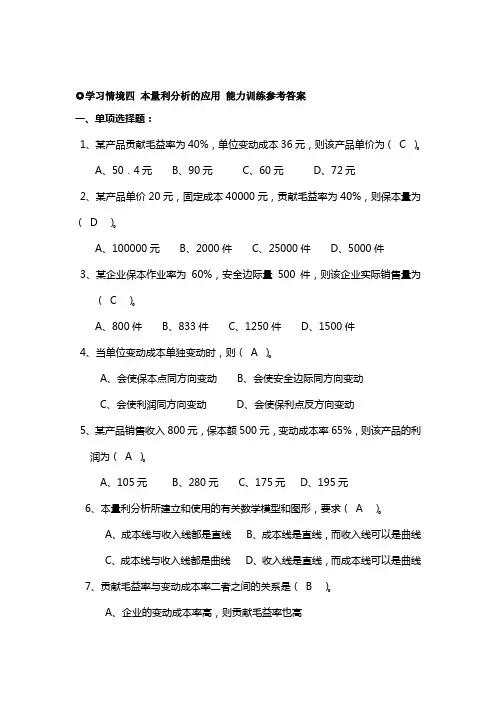 ✪学习情境四 本量利分析的应用 能力训练参考答案

一、单项选择题：

1、某产品贡献毛益率为 40%，单位变动成本 36 元，则该产品单价为（ C ）。

A、50．4 元　B、90 元　C、60 元　D、72 元

2、某产品单价 20 元，固定成本 40000 元，贡献毛益率为 40%，则保本量为（ D ）。

A、100000 元　B、2000 件　C、25000 件　D、5000 件

3、某企业保本作业率为 60%，安全边际量 500 件，则该企业实际销售量为（ C ）。

A、800 件　B、833 件　C、1250 件　D、1500 件

4、当单位变动成本单独变动时，则（ A ）。

A、会使保本点同方向变动　B、会使安全边际同方向变动

C、会使利润同方向变动　D、会使保利点反方向变动

5、某产品销售收入 800 元，保本额 500 元，变动成本率 65%，则该产品的利润为（ A ）。

A、105 元　B、280 元　C、175 元　D、195 元

6、本量利分析所建立和使用的有关数学模型和图形，要求（ A ）。

A、成本线与收入线都是直线　B、成本线是直线，而收入线可以是曲线

C、成本线与收入线都是曲线　D、收入线是直线，而成本线可以是曲线

7、贡献毛益率与变动成本率二者之间的关系是（ B ）。

A、企业的变动成本率高，则贡献毛益率也高